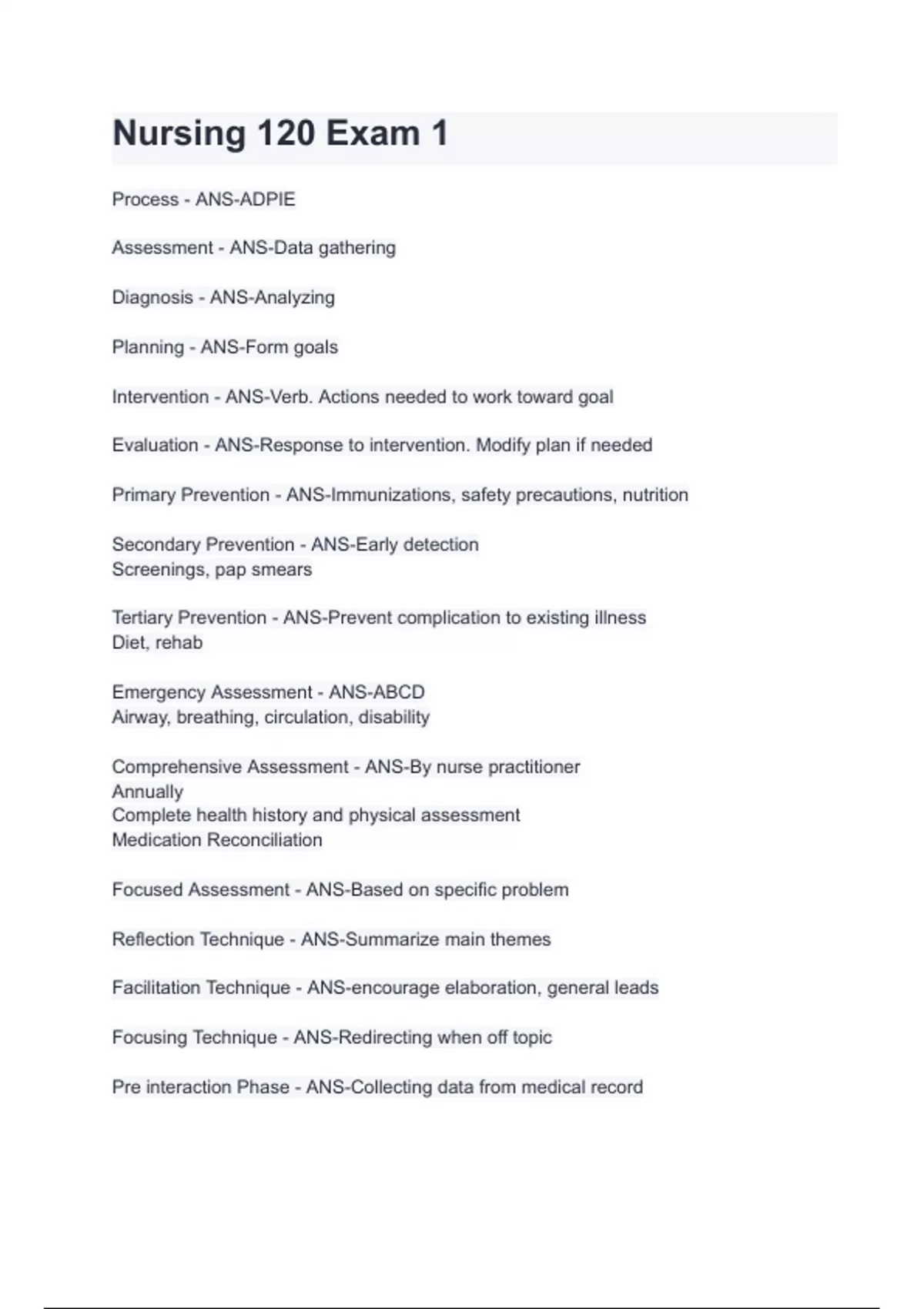 Nursing 120 Exam 1

Process - ANS-ADPIE

Assessment - ANS-Data gathering

Diagnosis - ANS-Analyzing

Planning - ANS-Form goals

Intervention - ANS-Verb. Actions needed to work toward goal

Evaluation - ANS-Response to intervention. Modify plan if needed

Primary Prevention - ANS-Immunizations, safety precautions, nutrition

Secondary Prevention - ANS-Early detection
Screenings, pap smears

Tertiary Prevention - ANS-Prevent complication to existing illness
Diet, rehab

Emergency Assessment - ANS-ABCD
Airway, breathing, circulation, disability

Comprehensive Assessment - ANS-By nurse practitioner
Annually
Complete health history and physical assessment
Medication Reconciliation

Focused Assessment - ANS-Based on specific problem

Reflection Technique - ANS-Summarize main themes

Facilitation Technique - ANS-encourage elaboration, general leads

Focusing Technique - ANS-Redirecting when off topic

Pre interaction Phase - ANS-Collecting data from medical record